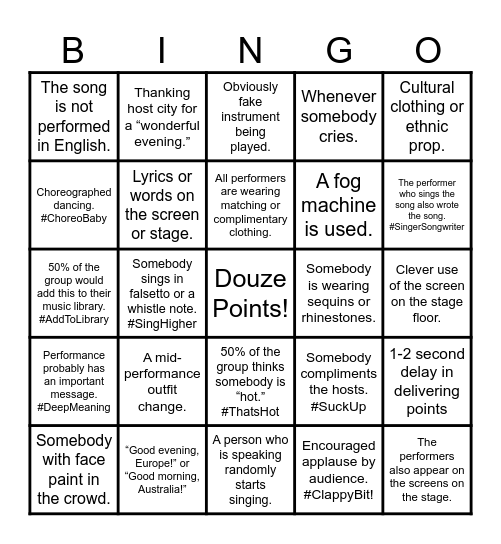 | B | I | N | G | O |
|---|---|---|---|---|
| The song is not performed in English. | Thanking host city for a “wonderful evening.” | Obviously fake instrument being played. | Whenever somebody cries. | Cultural clothing or ethnic prop. |
| Choreographed dancing. #ChoreoBaby | Lyrics or words on the screen or stage. | All performers are wearing matching or complimentary clothing. | A fog machine is used. | The performer who sings the song also wrote the song. #SingerSongwriter |
| 50% of the group would add this to their music library. #AddToLibrary | Somebody sings in falsetto or a whistle note. #SingHigher | Douze Points! | Somebody is wearing sequins or rhinestones. | Clever use of the screen on the stage floor. |
| Performance probably has an important message. #DeepMeaning | A mid-performance outfit change. | 50% of the group thinks somebody is “hot.” #ThatsHot | Somebody compliments the hosts. #SuckUp | 1-2 second delay in delivering points |
| Somebody with face paint in the crowd. | “Good evening, Europe!” or “Good morning, Australia!” | A person who is speaking randomly starts singing. | Encouraged applause by audience. #ClappyBit! | The performers also appear on the screens on the stage. |